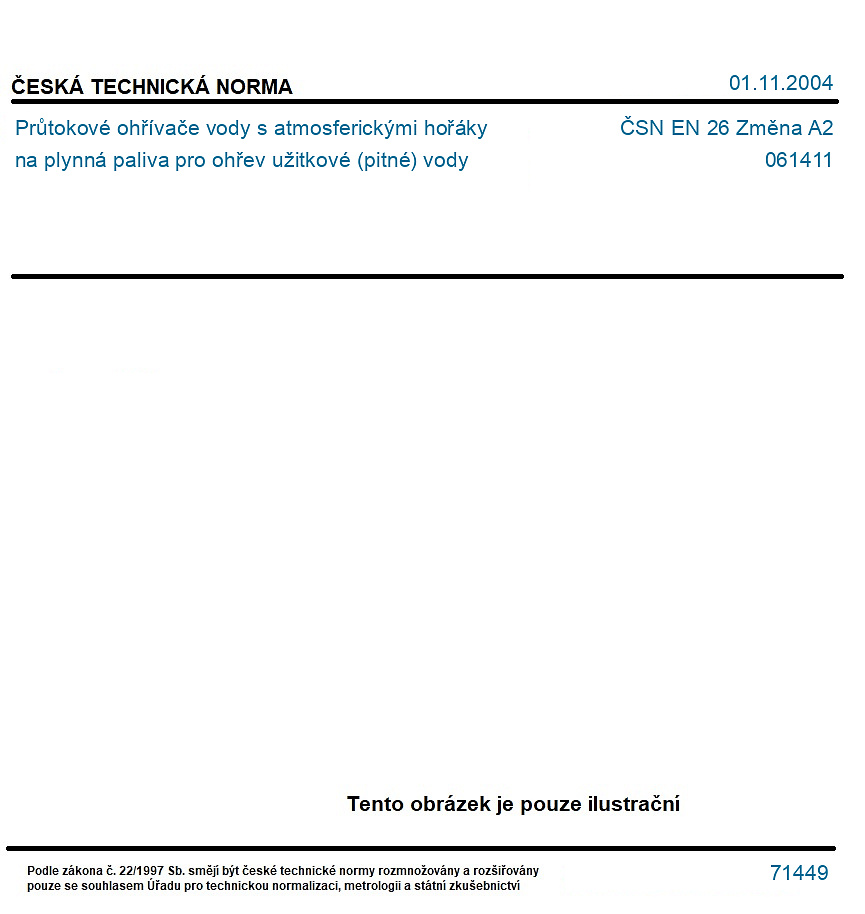 ČESKÁ TECHNICKÁ NORMA
01.11.2004

Průtokové ohřívače vody s atmosferickými hořáky na plynná paliva pro ohřev užitkové (pitné) vody

ČSN EN 26 Změna A2
061411

Tento obrázek je pouze ilustrační

Podle zákona č. 22/1997 Sb. smějí být české technické normy rozmnožovány a rozšiřovány pouze se souhlasem Úřadu pro technickou normalizaci, metrologii a státní zkušebnictví

71449